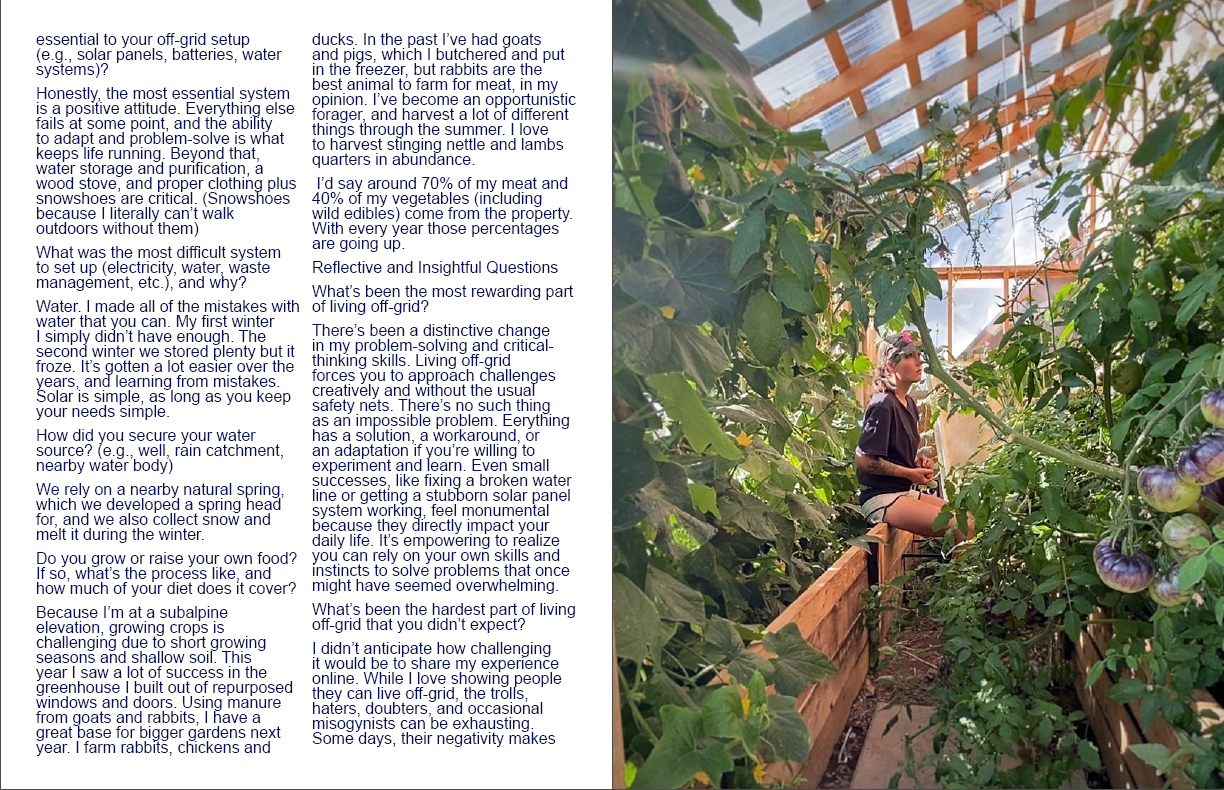 essential to your off-grid setup (e.g., solar panels, batteries, water systems)?

Honestly, the most essential system is a positive attitude. Everything else fails at some point, and the ability to adapt and problem-solve is what keeps life running. Beyond that, water storage and purification, a wood stove, and proper clothing plus snowshoes are critical. (Snowshoes because I literally can't walk outdoors without them)

What was the most difficult system to set up (electricity, water, waste management, etc.), and why?

Water. I made all of the mistakes with water that you can. My first winter I simply didn't have enough. The second winter we stored plenty but it froze. It's gotten a lot easier over the years, and learning from mistakes. Solar is simple, as long as you keep your needs simple.

How did you secure your water source? (e.g., well, rain catchment, nearby water body)

We rely on a nearby natural spring, which we developed a spring head for, and we also collect snow and melt it during the winter.

Do you grow or raise your own food? If so, what's the process like, and how much of your diet does it cover?

Because I'm at a subalpine elevation, growing crops is challenging due to short growing seasons and shallow soil. This year I saw a lot of success in the greenhouse I built out of repurposed windows and doors. Using manure from goats and rabbits, I have a great base for bigger gardens next year. I farm rabbits, chickens and ducks. In the past I've had goats and pigs, which I butchered and put in the freezer, but rabbits are the best animal to farm for meat, in my opinion. I've become an opportunistic forager, and harvest a lot of different things through the summer. I love to harvest stinging nettle and lambs quarters in abundance.

I'd say around 70% of my meat and 40% of my vegetables (including wild edibles) come from the property. With every year those percentages are going up.

Reflective and Insightful Questions

What's been the most rewarding part of living off-grid?

There's been a distinctive change in my problem-solving and critical-thinking skills. Living off-grid forces you to approach challenges creatively and without the usual safety nets. There's no such thing as an impossible problem. Eerything has a solution, a workaround, or an adaptation if you're willing to experiment and learn. Even small successes, like fixing a broken water line or getting a stubborn solar panel system working, feel monumental because they directly impact your daily life. It's empowering to realize you can rely on your own skills and instincts to solve problems that once might have seemed overwhelming.

What's been the hardest part of living off-grid that you didn't expect?

I didn't anticipate how challenging it would be to share my experience online. While I love showing people they can live off-grid, the trolls, haters, doubters, and occasional misogynists can be exhausting. Some days, their negativity makes